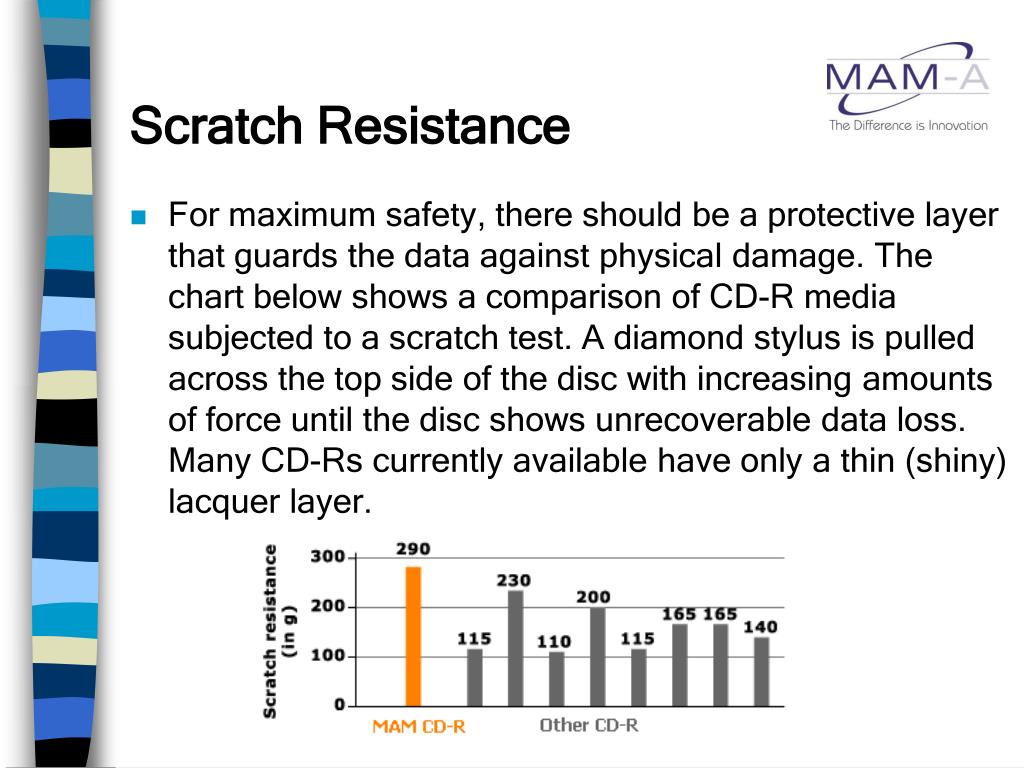 MAM-A
The Difference is Innovation

Scratch Resistance

For maximum safety, there should be a protective layer that guards the data against physical damage. The chart below shows a comparison of CD-R media subjected to a scratch test. A diamond stylus is pulled across the top side of the disc with increasing amounts of force until the disc shows unrecoverable data loss. Many CD-Rs currently available have only a thin (shiny) lacquer layer.

Scratch resistance (in g)
300
200
100
0
290
115
230
110
200
115
165
165
140
MAM CD-R
Other CD-R